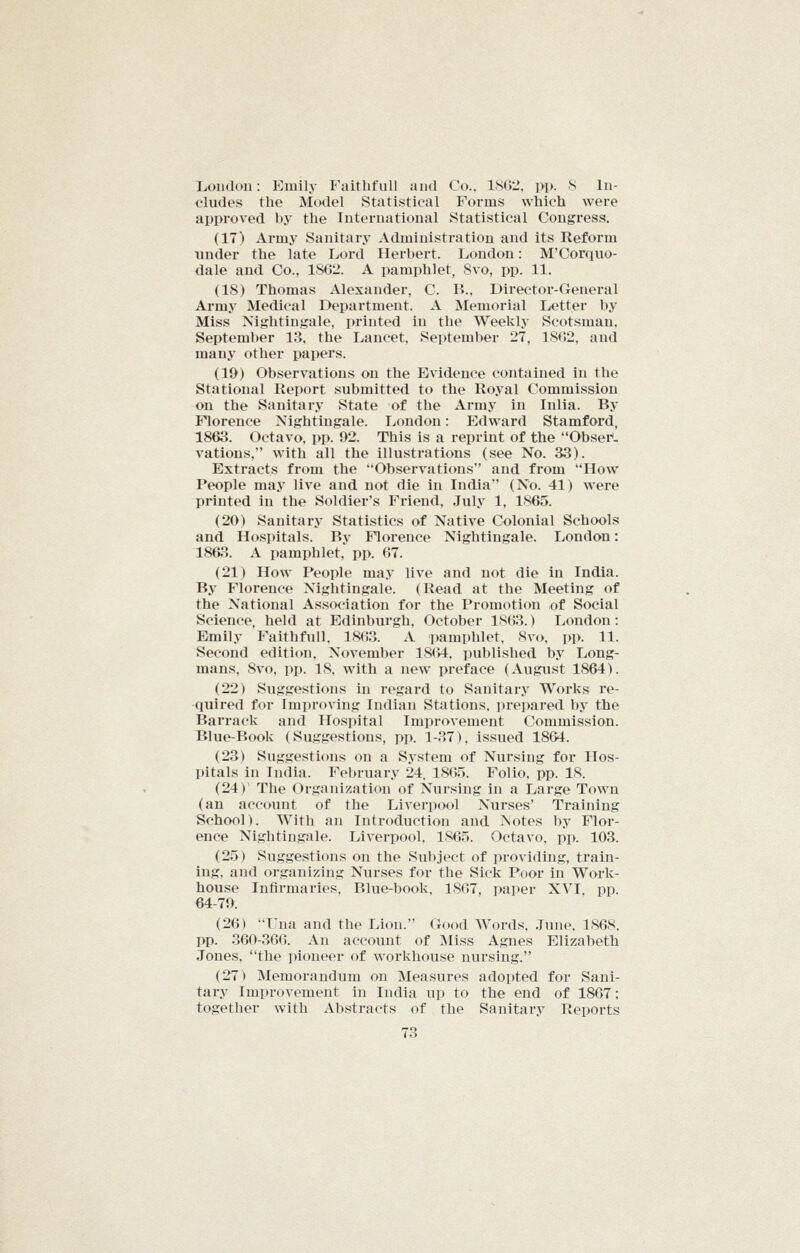 London: Emily Faithfull and Co., 1862, pp. 8 Includes the Model Statistical Forms which were approved by the International Statistical Congress.

(17) Army Sanitary Administration and its Reform under the late Lord Herbert. London: M'Corquodale and Co., 1862. A pamphlet, 8vo, pp. 11.

(18) Thomas Alexander, C. B., Director-General Army Medical Department. A Memorial Letter by Miss Nightingale, printed in the Weekly Scotsman, September 13, the Lancet, September 27, 1862, and many other papers.

(19) Observations on the Evidence contained in the Stational Report submitted to the Royal Commission on the Sanitary State of the Army in Inlia. By Florence Nightingale. London: Edward Stamford, 1863. Octavo, pp. 92. This is a reprint of the "Observations," with all the illustrations (see No. 33). Extracts from the "Observations" and from "How People may live and not die in India" (No. 41) were printed in the Soldier's Friend, July 1, 1865.

(20) Sanitary Statistics of Native Colonial Schools and Hospitals. By Florence Nightingale. London: 1863. A pamphlet, pp. 67.

(21) How People may live and not die in India. By Florence Nightingale. (Read at the Meeting of the National Association for the Promotion of Social Science, held at Edinburgh, October 1863.) London: Emily Faithfull, 1863. A pamphlet, 8vo, pp. 11. Second edition, November 1864, published by Longmans, 8vo, pp. 18, with a new preface (August 1864).

(22) Suggestions in regard to Sanitary Works required for Improving Indian Stations, prepared by the Barrack and Hospital Improvement Commission. Blue-Book (Suggestions, pp. 1-37), issued 1864.

(23) Suggestions on a System of Nursing for Hospitals in India. February 24, 1865. Folio, pp. 18.

(24) The Organization of Nursing in a Large Town (an account of the Liverpool Nurses' Training School). With an Introduction and Notes by Florence Nightingale. Liverpool, 1865. Octavo, pp. 103.

(25) Suggestions on the Subject of providing, training, and organizing Nurses for the Sick Poor in Workhouse Infirmaries, Blue-book, 1867, paper XVI, pp. 64-79.

(26) "Una and the Lion." Good Words, June, 1868, pp. 360-366. An account of Miss Agnes Elizabeth Jones, "the pioneer of workhouse nursing."

(27) Memorandum on Measures adopted for Sanitary Improvement in India up to the end of 1867; together with Abstracts of the Sanitary Reports

73